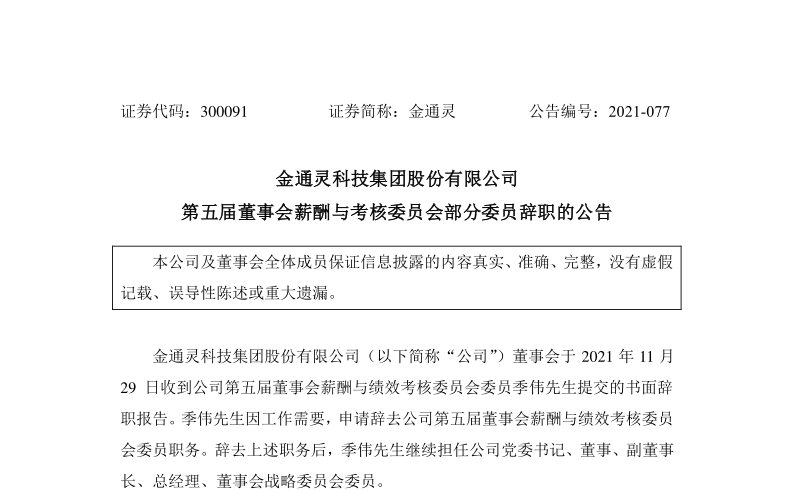 证券代码：300091　　　　证券简称：金通灵　　　　公告编号：2021-077

金通灵科技集团股份有限公司

第五届董事会薪酬与考核委员会部分委员辞职的公告

本公司及董事会全体成员保证信息披露的内容真实、准确、完整，没有虚假记载、误导性陈述或重大遗漏。

金通灵科技集团股份有限公司（以下简称“公司”）董事会于 2021 年 11 月 29 日收到公司第五届董事会薪酬与绩效考核委员会委员季伟先生提交的书面辞职报告。季伟先生因工作需要，申请辞去公司第五届董事会薪酬与绩效考核委员会委员职务。辞去上述职务后，季伟先生继续担任公司党委书记、董事、副董事长、总经理、董事会战略委员会委员。